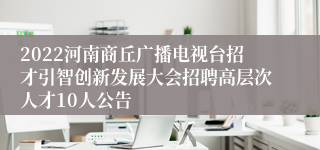 2022河南商丘广播电视台招才引智创新发展大会招聘高层次人才10人公告